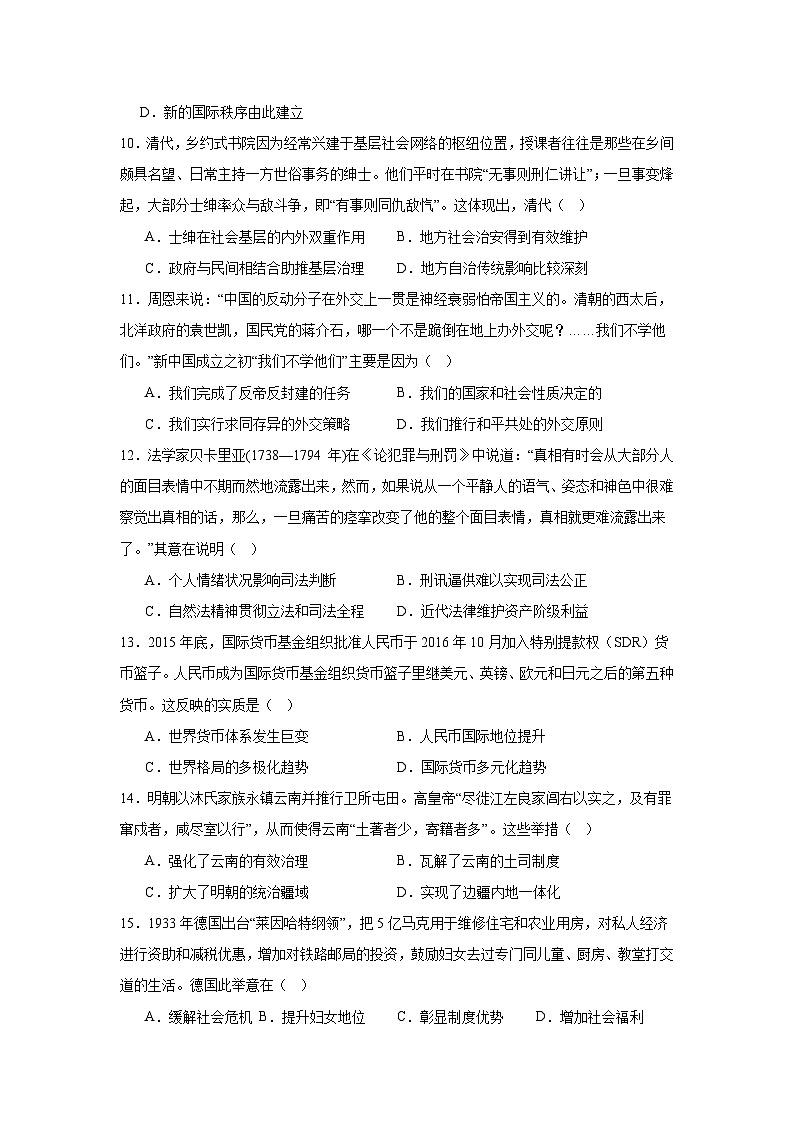 D．新的国际秩序由此建立

10．清代，乡约式书院因为经常兴建于基层社会网络的枢纽位置，授课者往往是那些在乡间颇具名望、日常主持一方世俗事务的绅士。他们平时在书院“无事则刑仁讲让”；一旦事变烽起，大部分士绅率众与敌斗争，即“有事则同仇敌忾”。这体现出，清代（ ）

A．士绅在社会基层的内外双重作用　B．地方社会治安得到有效维护

C．政府与民间相结合助推基层治理　D．地方自治传统影响比较深刻

11．周恩来说：“中国的反动分子在外交上一贯是神经衰弱怕帝国主义的。清朝的西太后，北洋政府的袁世凯，国民党的蒋介石，哪一个不是跪倒在地上办外交呢？……我们不学他们。”新中国成立之初“我们不学他们”主要是因为（ ）

A．我们完成了反帝反封建的任务　B．我们的国家和社会性质决定的

C．我们实行求同存异的外交策略　D．我们推行和平共处的外交原则

12．法学家贝卡里亚(1738—1794 年)在《论犯罪与刑罚》中说道：“真相有时会从大部分人的面目表情中不期而然地流露出来，然而，如果说从一个平静人的语气、姿态和神色中很难察觉出真相的话，那么，一旦痛苦的痉挛改变了他的整个面目表情，真相就更难流露出来了。”其意在说明（ ）

A．个人情绪状况影响司法判断　B．刑讯逼供难以实现司法公正

C．自然法精神贯彻立法和司法全程　D．近代法律维护资产阶级利益

13．2015 年底，国际货币基金组织批准人民币于 2016 年 10 月加入特别提款权（SDR）货币篮子。人民币成为国际货币基金组织货币篮子里继美元、英镑、欧元和日元之后的第五种货币。这反映的实质是（ ）

A．世界货币体系发生巨变　B．人民币国际地位提升

C．世界格局的多极化趋势　D．国际货币多元化趋势

14．明朝以沐氏家族永镇云南并推行卫所屯田。高皇帝“尽徙江左良家闾右以实之，及有罪窜戍者，咸尽室以行”，从而使得云南“土著者少，寄籍者多”。这些举措（ ）

A．强化了云南的有效治理　B．瓦解了云南的土司制度

C．扩大了明朝的统治疆域　D．实现了边疆内地一体化

15．1933 年德国出台“莱因哈特纲领”，把 5 亿马克用于维修住宅和农业用房，对私人经济进行资助和减税优惠，增加对铁路邮局的投资，鼓励妇女去过专门同儿童、厨房、教堂打交道的生活。德国此举意在（ ）

A．缓解社会危机 B．提升妇女地位　C．彰显制度优势　D．增加社会福利